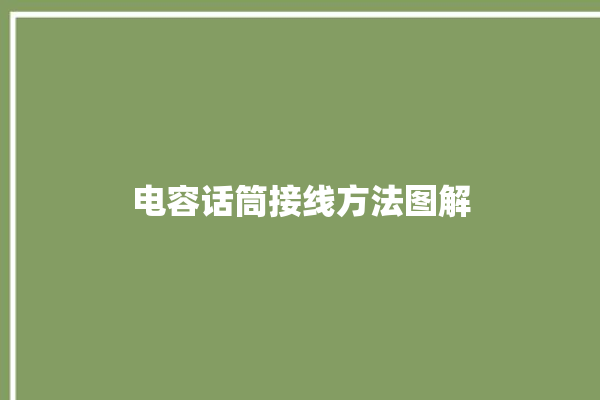 电容话筒接线方法图解